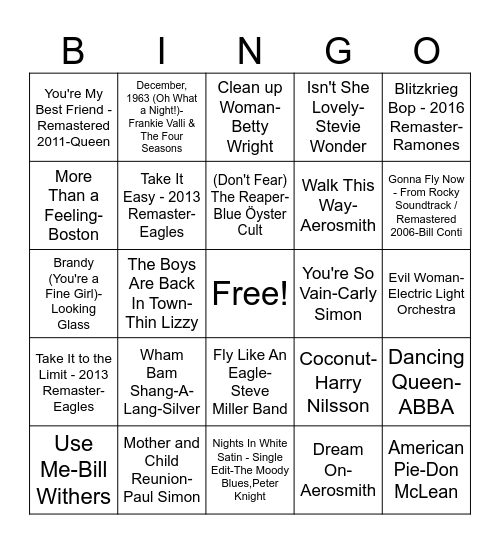 | B | I | N | G | O |
|---|---|---|---|---|
| You're My Best Friend - Remastered 2011-Queen | December, 1963 (Oh What a Night!)-Frankie Valli & The Four Seasons | Clean up Woman-Betty Wright | Isn't She Lovely-Stevie Wonder | Blitzkrieg Bop - 2016 Remaster-Ramones |
| More Than a Feeling-Boston | Take It Easy - 2013 Remaster-Eagles | (Don't Fear) The Reaper-Blue Öyster Cult | Walk This Way-Aerosmith | Gonna Fly Now - From Rocky Soundtrack / Remastered 2006-Bill Conti |
| Brandy (You're a Fine Girl)-Looking Glass | The Boys Are Back In Town-Thin Lizzy | Free! | You're So Vain-Carly Simon | Evil Woman-Electric Light Orchestra |
| Take It to the Limit - 2013 Remaster-Eagles | Wham Bam Shang-A-Lang-Silver | Fly Like An Eagle-Steve Miller Band | Coconut-Harry Nilsson | Dancing Queen-ABBA |
| Use Me-Bill Withers | Mother and Child Reunion-Paul Simon | Nights In White Satin - Single Edit-The Moody Blues,Peter Knight | Dream On-Aerosmith | American Pie-Don McLean |